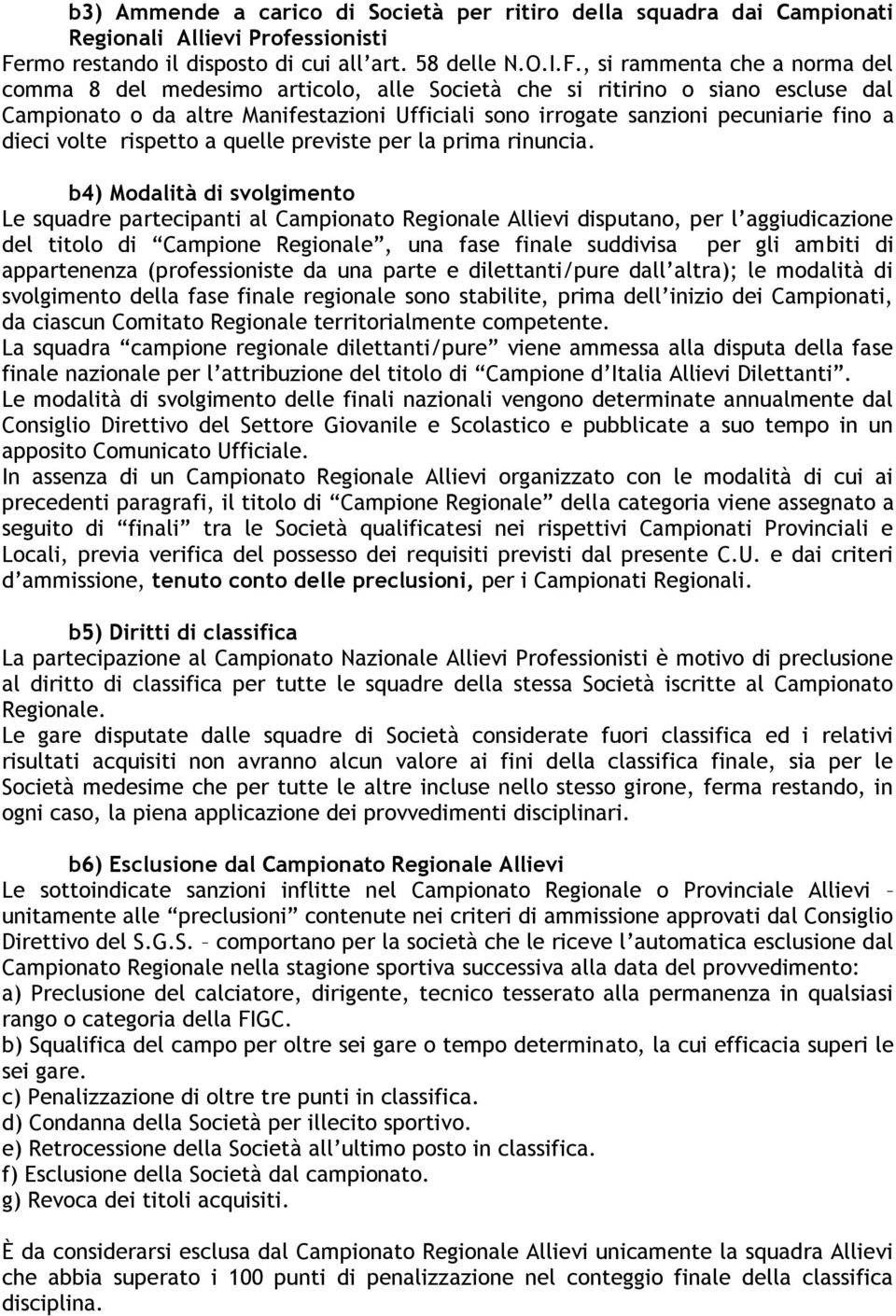 b3) Ammende a carico di Società per ritiro della squadra dai Campionati Regionali Allievi Professionisti
Fermo restando il disposto di cui all'art. 58 delle N.O.I.F., si rammenta che a norma del comma 8 del medesimo articolo, alle Società che si ritirino o siano escluse dal Campionato o da altre Manifestazioni Ufficiali sono irrogate sanzioni pecuniarie fino a dieci volte rispetto a quelle previste per la prima rinuncia.

b4) Modalità di svolgimento
Le squadre partecipanti al Campionato Regionale Allievi disputano, per l'aggiudicazione del titolo di "Campione Regionale", una fase finale suddivisa per gli ambiti di appartenenza (professioniste da una parte e dilettanti/pure dall'altra); le modalità di svolgimento della fase finale regionale sono stabilite, prima dell'inizio dei Campionati, da ciascun Comitato Regionale territorialmente competente.
La squadra "campione regionale dilettanti/pure" viene ammessa alla disputa della fase finale nazionale per l'attribuzione del titolo di "Campione d'Italia Allievi Dilettanti".
Le modalità di svolgimento delle finali nazionali vengono determinate annualmente dal Consiglio Direttivo del Settore Giovanile e Scolastico e pubblicate a suo tempo in un apposito Comunicato Ufficiale.
In assenza di un Campionato Regionale Allievi organizzato con le modalità di cui ai precedenti paragrafi, il titolo di "Campione Regionale" della categoria viene assegnato a seguito di "finali" tra le Società qualificatesi nei rispettivi Campionati Provinciali e Locali, previa verifica del possesso dei requisiti previsti dal presente C.U. e dai criteri d'ammissione, tenuto conto delle preclusioni, per i Campionati Regionali.

b5) Diritti di classifica
La partecipazione al Campionato Nazionale Allievi Professionisti è motivo di preclusione al diritto di classifica per tutte le squadre della stessa Società iscritte al Campionato Regionale.
Le gare disputate dalle squadre di Società considerate fuori classifica ed i relativi risultati acquisiti non avranno alcun valore ai fini della classifica finale, sia per le Società medesime che per tutte le altre incluse nello stesso girone, ferma restando, in ogni caso, la piena applicazione dei provvedimenti disciplinari.

b6) Esclusione dal Campionato Regionale Allievi
Le sottoindicate sanzioni inflitte nel Campionato Regionale o Provinciale Allievi – unitamente alle "preclusioni" contenute nei criteri di ammissione approvati dal Consiglio Direttivo del S.G.S. – comportano per la società che le riceve l'automatica esclusione dal Campionato Regionale nella stagione sportiva successiva alla data del provvedimento:
a) Preclusione del calciatore, dirigente, tecnico tesserato alla permanenza in qualsiasi rango o categoria della FIGC.
b) Squalifica del campo per oltre sei gare o tempo determinato, la cui efficacia superi le sei gare.
c) Penalizzazione di oltre tre punti in classifica.
d) Condanna della Società per illecito sportivo.
e) Retrocessione della Società all'ultimo posto in classifica.
f) Esclusione della Società dal campionato.
g) Revoca dei titoli acquisiti.

È da considerarsi esclusa dal Campionato Regionale Allievi unicamente la squadra Allievi che abbia superato i 100 punti di penalizzazione nel conteggio finale della classifica disciplina.